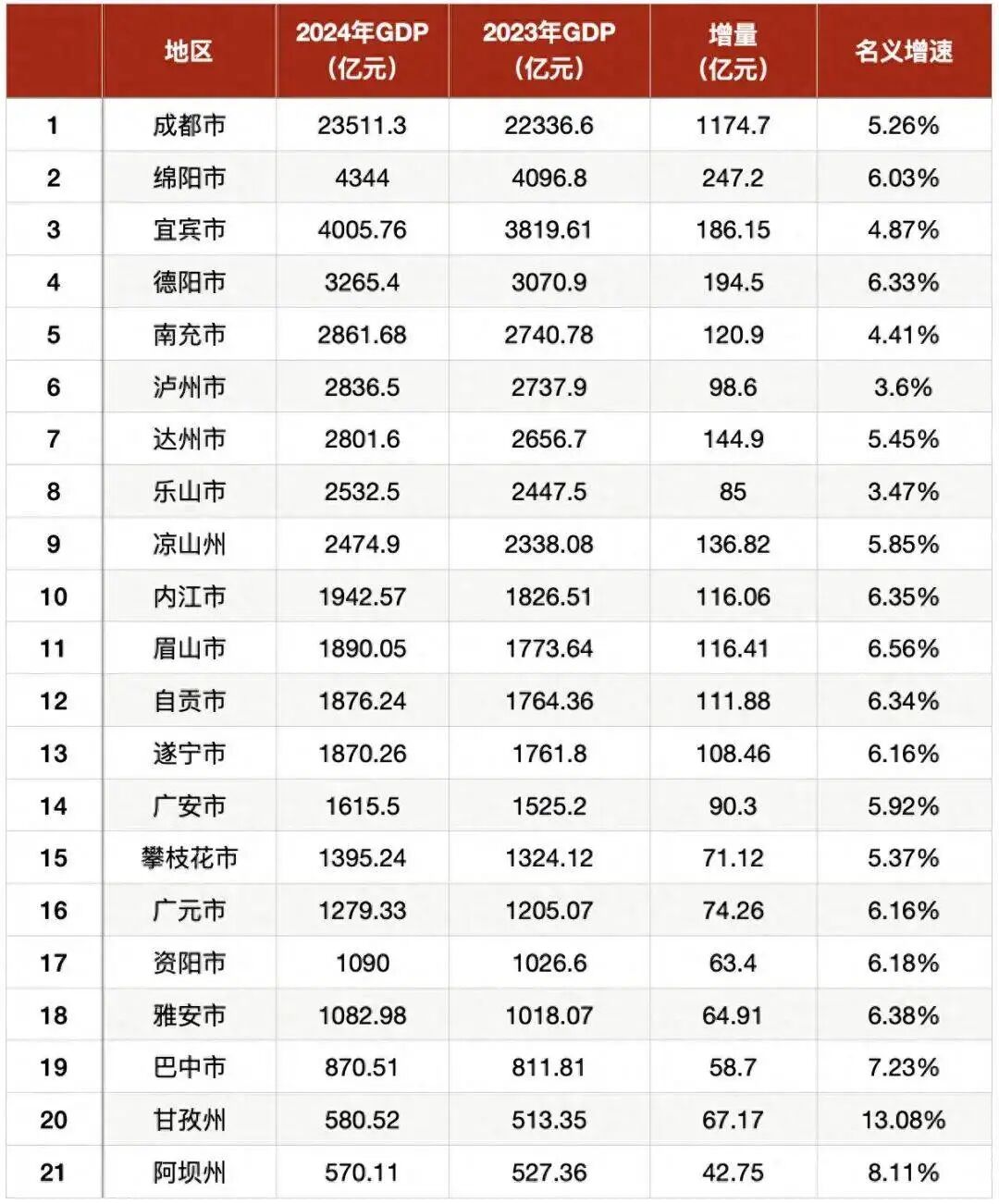 |  | 地区 | 2024年GDP（亿元） | 2023年GDP（亿元） | 增量（亿元） | 名义增速 |
|---|---|---|---|---|---|
| 1 | 成都市 | 23511.3 | 22336.6 | 1174.7 | 5.26% |
| 2 | 绵阳市 | 4344 | 4096.8 | 247.2 | 6.03% |
| 3 | 宜宾市 | 4005.76 | 3819.61 | 186.15 | 4.87% |
| 4 | 德阳市 | 3265.4 | 3070.9 | 194.5 | 6.33% |
| 5 | 南充市 | 2861.68 | 2740.78 | 120.9 | 4.41% |
| 6 | 泸州市 | 2836.5 | 2737.9 | 98.6 | 3.6% |
| 7 | 达州市 | 2801.6 | 2656.7 | 144.9 | 5.45% |
| 8 | 乐山市 | 2532.5 | 2447.5 | 85 | 3.47% |
| 9 | 凉山州 | 2474.9 | 2338.08 | 136.82 | 5.85% |
| 10 | 内江市 | 1942.57 | 1826.51 | 116.06 | 6.35% |
| 11 | 眉山市 | 1890.05 | 1773.64 | 116.41 | 6.56% |
| 12 | 自贡市 | 1876.24 | 1764.36 | 111.88 | 6.34% |
| 13 | 遂宁市 | 1870.26 | 1761.8 | 108.46 | 6.16% |
| 14 | 广安市 | 1615.5 | 1525.2 | 90.3 | 5.92% |
| 15 | 攀枝花市 | 1395.24 | 1324.12 | 71.12 | 5.37% |
| 16 | 广元市 | 1279.33 | 1205.07 | 74.26 | 6.16% |
| 17 | 资阳市 | 1090 | 1026.6 | 63.4 | 6.18% |
| 18 | 雅安市 | 1082.98 | 1018.07 | 64.91 | 6.38% |
| 19 | 巴中市 | 870.51 | 811.81 | 58.7 | 7.23% |
| 20 | 甘孜州 | 580.52 | 513.35 | 67.17 | 13.08% |
| 21 | 阿坝州 | 570.11 | 527.36 | 42.75 | 8.11% |